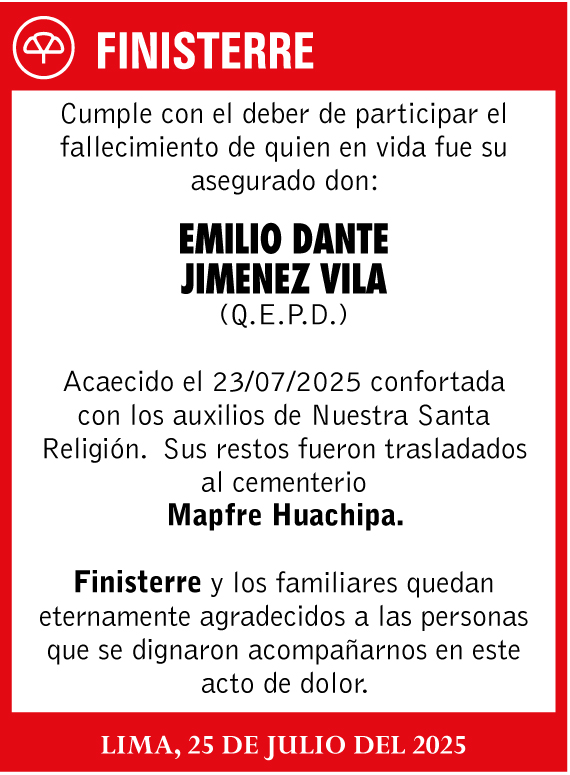 FINISTERRE

Cumple con el deber de participar el fallecimiento de quien en vida fue su asegurado don:

EMILIO DANTE JIMENEZ VILA
(Q.E.P.D.)

Acaecido el 23/07/2025 confortada con los auxilios de Nuestra Santa Religión. Sus restos fueron trasladados al cementerio
Mapfre Huachipa.

Finisterre y los familiares quedan eternamente agradecidos a las personas que se dignaron acompañarnos en este acto de dolor.

LIMA, 25 DE JULIO DEL 2025